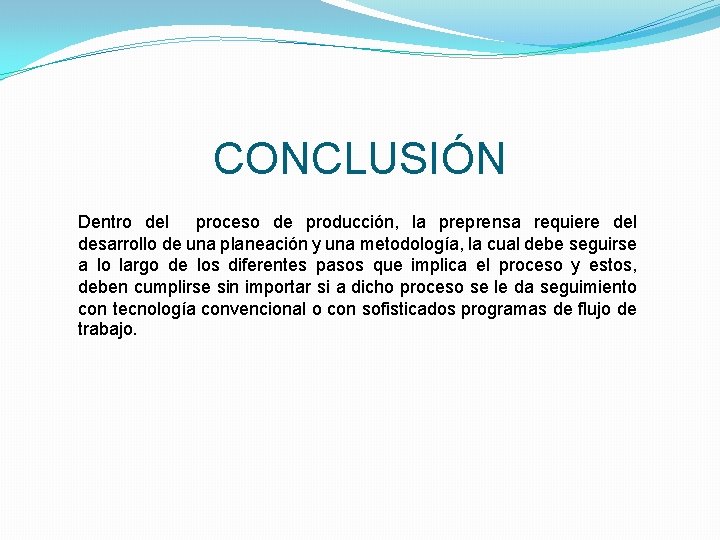 CONCLUSIÓN

Dentro del proceso de producción, la preprensa requiere del desarrollo de una planeación y una metodología, la cual debe seguirse a lo largo de los diferentes pasos que implica el proceso y estos, deben cumplirse sin importar si a dicho proceso se le da seguimiento con tecnología convencional o con sofisticados programas de flujo de trabajo.